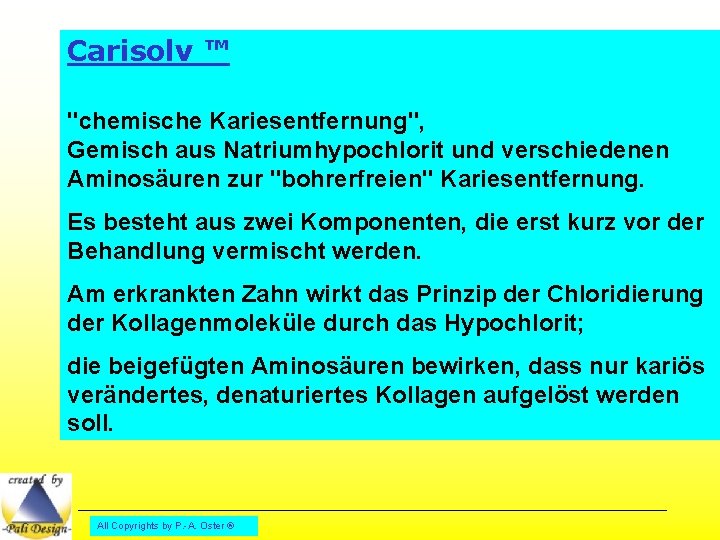 Carisolv ™

"chemische Kariesentfernung",
Gemisch aus Natriumhypochlorit und verschiedenen Aminosäuren zur "bohrerfreien" Kariesentfernung.

Es besteht aus zwei Komponenten, die erst kurz vor der Behandlung vermischt werden.

Am erkrankten Zahn wirkt das Prinzip der Chloridierung der Kollagenmoleküle durch das Hypochlorit;

die beigefügten Aminosäuren bewirken, dass nur kariös verändertes, denaturiertes Kollagen aufgelöst werden soll.

created by
-Pali Design-

All Copyrights by P.-A. Oster ®